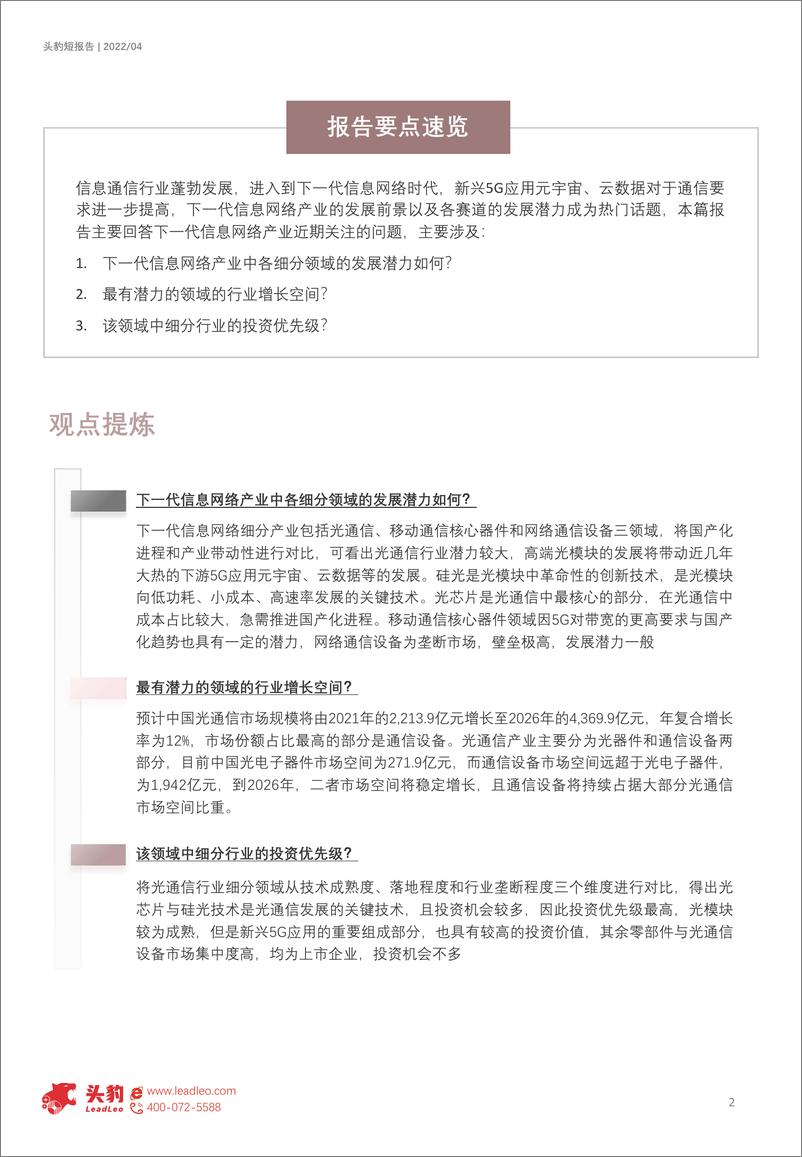 头豹短报告 | 2022/04

报告要点速览

信息通信行业蓬勃发展，进入到下一代信息网络时代，新兴5G应用元宇宙、云数据对于通信要求进一步提高，下一代信息网络产业的发展前景以及各赛道的发展潜力成为热门话题，本篇报告主要回答下一代信息网络产业近期关注的问题，主要涉及：

1. 下一代信息网络产业中各细分领域的发展潜力如何？
2. 最有潜力的领域的行业增长空间？
3. 该领域中细分行业的投资优先级？

观点提炼

下一代信息网络产业中各细分领域的发展潜力如何？

下一代信息网络细分产业包括光通信、移动通信核心器件和网络通信设备三领域，将国产化进程和产业带动性进行对比，可看出光通信行业潜力较大，高端光模块的发展将带动近几年大热的下游5G应用元宇宙、云数据等的发展。硅光是光模块中革命性的创新技术，是光模块向低功耗、小成本、高速率发展的关键技术。光芯片是光通信中最核心的部分，在光通信中成本占比较大，急需推进国产化进程。移动通信核心器件领域因5G对带宽的更高要求与国产化趋势也具有一定的潜力，网络通信设备为垄断市场，壁垒极高，发展潜力一般

最有潜力的领域的行业增长空间？

预计中国光通信市场规模将由2021年的2,213.9亿元增长至2026年的4,369.9亿元，年复合增长率为12%，市场份额占比最高的部分是通信设备。光通信产业主要分为光器件和通信设备两部分，目前中国光电子器件市场空间为271.9亿元，而通信设备市场空间远超于光电子器件，为1,942亿元，到2026年，二者市场空间将稳定增长，且通信设备将持续占据大部分光通信市场空间比重。

该领域中细分行业的投资优先级？

将光通信行业细分领域从技术成熟度、落地程度和行业垄断程度三个维度进行对比，得出光芯片与硅光技术是光通信发展的关键技术，且投资机会较多，因此投资优先级最高，光模块较为成熟，但是新兴5G应用的重要组成部分，也具有较高的投资价值，其余零部件与光通信设备市场集中度高，均为上市企业，投资机会不多

头豹 LeadLeo www.leadleo.com 400-072-5588

2